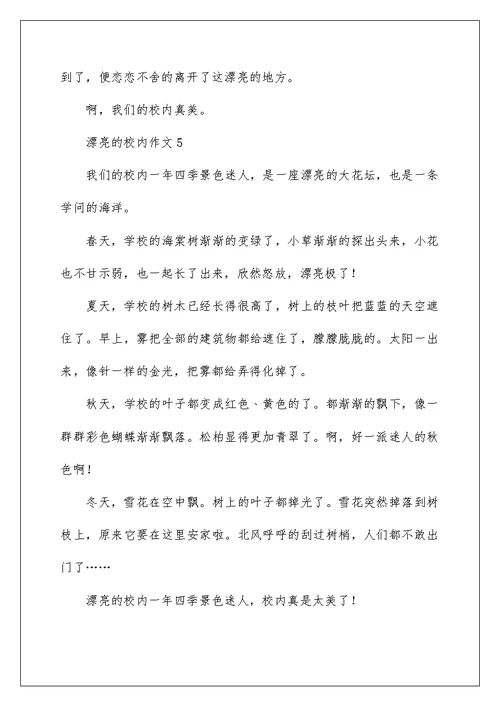 到了，便恋恋不舍的离开了这漂亮的地方。

啊，我们的校内真美。

漂亮的校内作文 5

我们的校内一年四季景色迷人，是一座漂亮的大花坛，也是一条学问的海洋。

春天，学校的海棠树渐渐的变绿了，小草渐渐的探出头来，小花也不甘示弱，也一起长了出来，欣然怒放，漂亮极了！

夏天，学校的树木已经长得很高了，树上的枝叶把蓝蓝的天空遮住了。早上，雾把全部的建筑物都给遮住了，朦朦胧胧的。太阳一出来，像针一样的金光，把雾都给弄得化掉了。

秋天，学校的叶子都变成红色、黄色的了。都渐渐的飘下，像一群群彩色蝴蝶渐渐飘落。松柏显得更加青翠了。啊，好一派迷人的秋色啊！

冬天，雪花在空中飘。树上的叶子都掉光了。雪花突然掉落到树枝上，原来它要在这里安家啦。北风呼呼的刮过树梢，人们都不敢出门了……

漂亮的校内一年四季景色迷人，校内真是太美了！